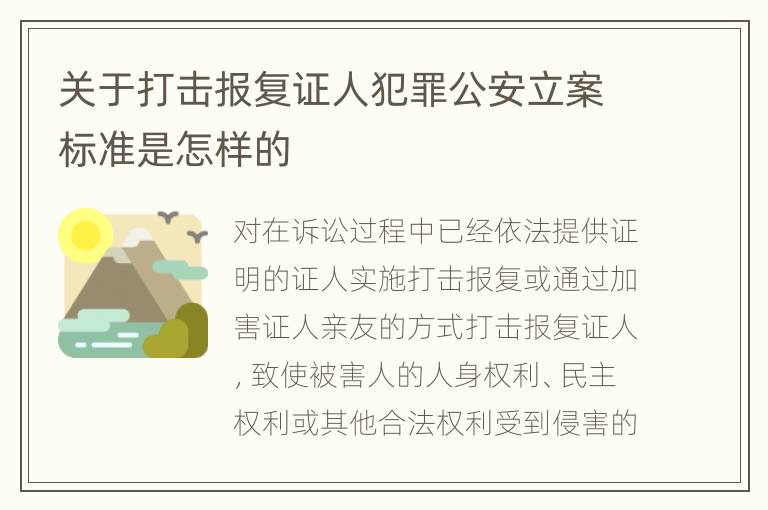 关于打击报复证人犯罪公安立案标准是怎样的

对在诉讼过程中已经依法提供证明的证人实施打击报复或通过加害证人亲友的方式打击报复证人, 致使被害人的人身权利、民主权利或其他合法权利受到侵害的